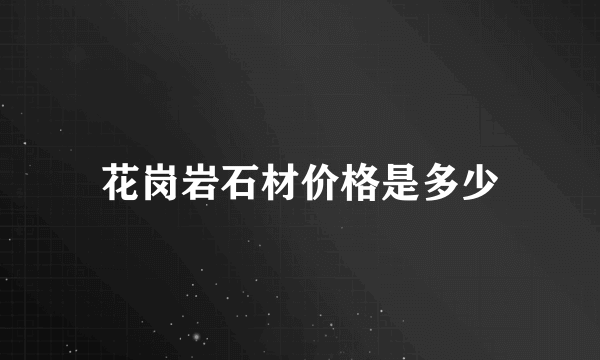 花岗岩石材价格是多少